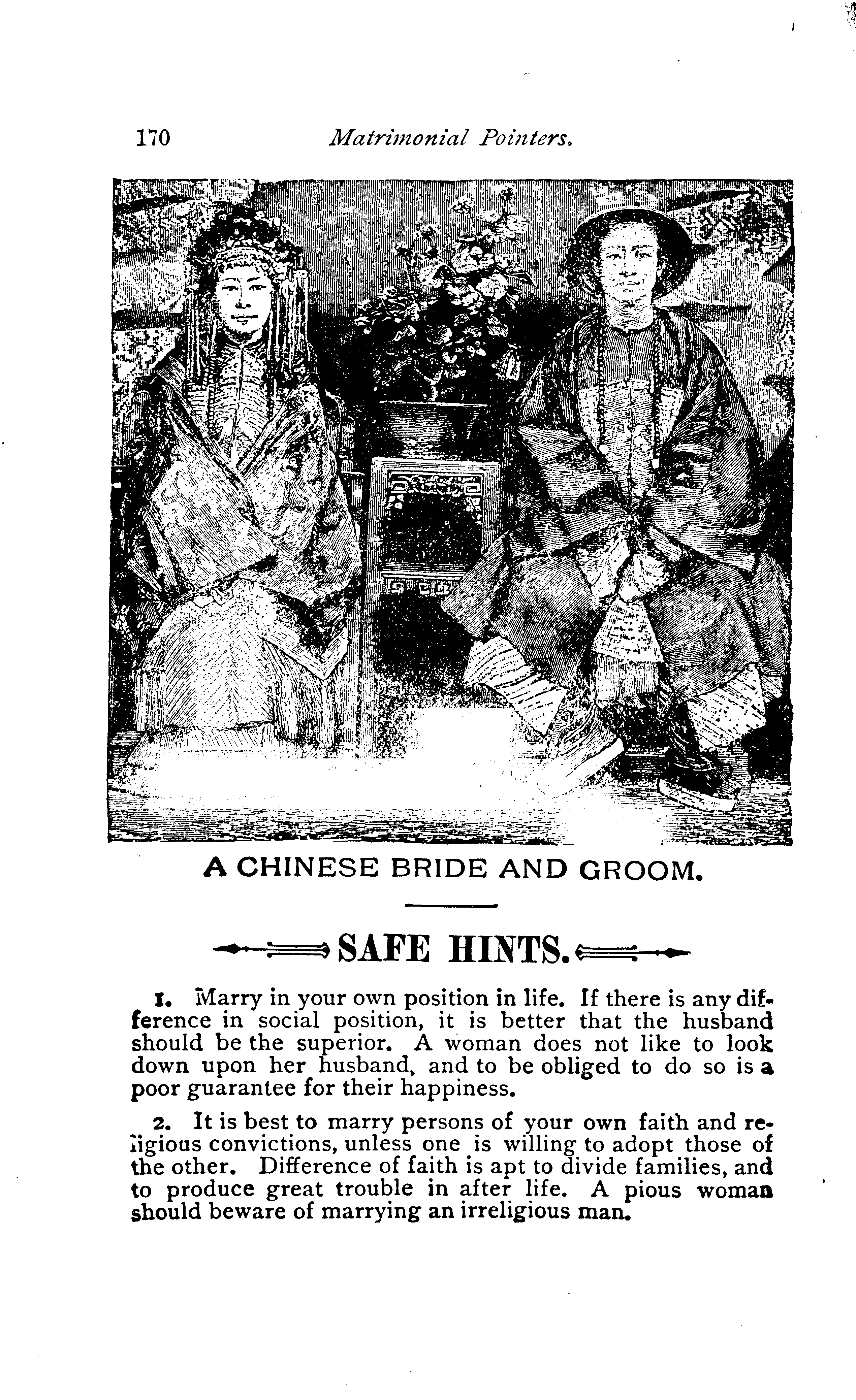 170 Matrimonial Pointers.

A CHINESE BRIDE AND GROOM.

SAFE HINTS.

1. Marry in your own position in life. If there is any difference in social position, it is better that the husband should be the superior. A woman does not like to look down upon her husband, and to be obliged to do so is a poor guarantee for their happiness.

2. It is best to marry persons of your own faith and religious convictions, unless one is willing to adopt those of the other. Difference of faith is apt to divide families, and to produce great trouble in after life. A pious woman should beware of marrying an irreligious man.